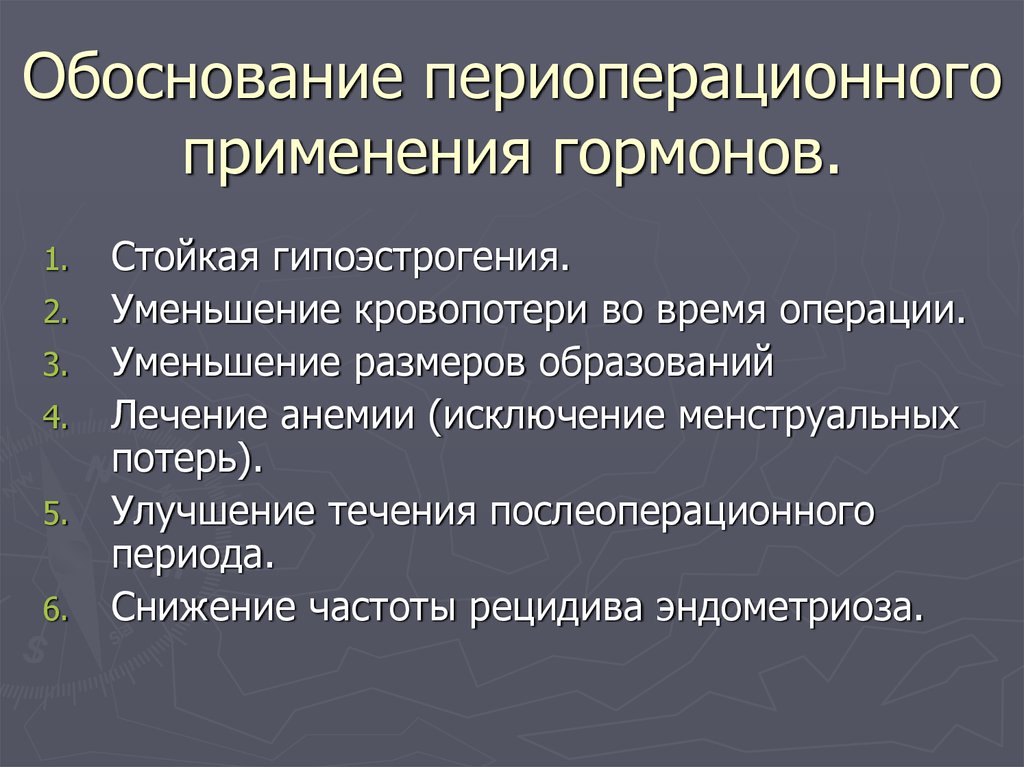 Обоснование периоперационного применения гормонов.

1. Стойкая гипоэстрогения.
2. Уменьшение кровопотери во время операции.
3. Уменьшение размеров образований
4. Лечение анемии (исключение менструальных потерь).
5. Улучшение течения послеоперационного периода.
6. Снижение частоты рецидива эндометриоза.